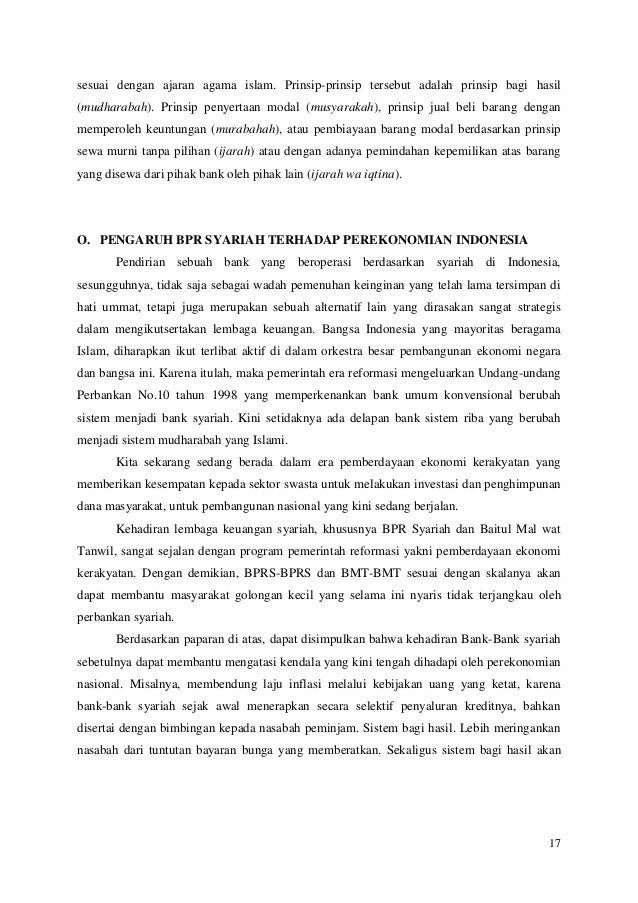 sesuai dengan ajaran agama islam. Prinsip-prinsip tersebut adalah prinsip bagi hasil (mudharabah). Prinsip penyertaan modal (musyarakah), prinsip jual beli barang dengan memperoleh keuntungan (murabahah), atau pembiayaan barang modal berdasarkan prinsip sewa murni tanpa pilihan (ijarah) atau dengan adanya pemindahan kepemilikan atas barang yang disewa dari pihak bank oleh pihak lain (ijarah wa iqtina).

O. PENGARUH BPR SYARIAH TERHADAP PEREKONOMIAN INDONESIA

Pendirian sebuah bank yang beroperasi berdasarkan syariah di Indonesia, sesungguhnya, tidak saja sebagai wadah pemenuhan keinginan yang telah lama tersimpan di hati ummat, tetapi juga merupakan sebuah alternatif lain yang dirasakan sangat strategis dalam mengikutsertakan lembaga keuangan. Bangsa Indonesia yang mayoritas beragama Islam, diharapkan ikut terlibat aktif di dalam orkestra besar pembangunan ekonomi negara dan bangsa ini. Karena itulah, maka pemerintah era reformasi mengeluarkan Undang-undang Perbankan No.10 tahun 1998 yang memperkenankan bank umum konvensional berubah sistem menjadi bank syariah. Kini setidaknya ada delapan bank sistem riba yang berubah menjadi sistem mudharabah yang Islami.

Kita sekarang sedang berada dalam era pemberdayaan ekonomi kerakyatan yang memberikan kesempatan kepada sektor swasta untuk melakukan investasi dan penghimpunan dana masyarakat, untuk pembangunan nasional yang kini sedang berjalan.

Kehadiran lembaga keuangan syariah, khususnya BPR Syariah dan Baitul Mal wat Tanwil, sangat sejalan dengan program pemerintah reformasi yakni pemberdayaan ekonomi kerakyatan. Dengan demikian, BPRS-BPRS dan BMT-BMT sesuai dengan skalanya akan dapat membantu masyarakat golongan kecil yang selama ini nyaris tidak terjangkau oleh perbankan syariah.

Berdasarkan paparan di atas, dapat disimpulkan bahwa kehadiran Bank-Bank syariah sebetulnya dapat membantu mengatasi kendala yang kini tengah dihadapi oleh perekonomian nasional. Misalnya, membendung laju inflasi melalui kebijakan uang yang ketat, karena bank-bank syariah sejak awal menerapkan secara selektif penyaluran kreditnya, bahkan disertai dengan bimbingan kepada nasabah peminjam. Sistem bagi hasil. Lebih meringankan nasabah dari tuntutan bayaran bunga yang memberatkan. Sekaligus sistem bagi hasil akan

17